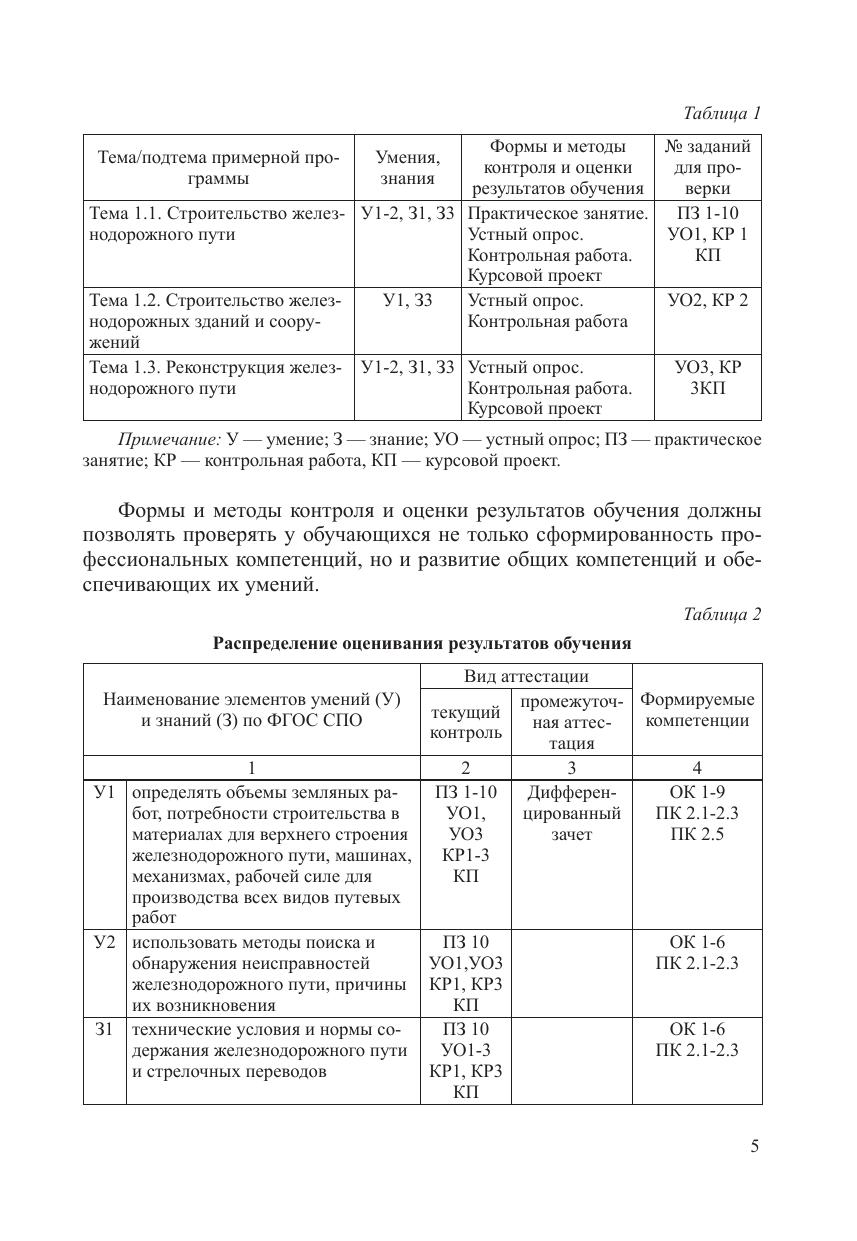 Таблица 1

| Тема/подтема примерной программы | Умения, знания | Формы и методы контроля и оценки результатов обучения | № заданий для проверки |
|---|---|---|---|
| Тема 1.1. Строительство железнодорожного пути | У1-2, З1, З3 | Практическое занятие. Устный опрос. Контрольная работа. Курсовой проект | ПЗ 1-10 УО1, КР 1 КП |
| Тема 1.2. Строительство железнодорожных зданий и сооружений | У1, З3 | Устный опрос. Контрольная работа | УО2, КР 2 |
| Тема 1.3. Реконструкция железнодорожного пути | У1-2, З1, З3 | Устный опрос. Контрольная работа. Курсовой проект | УО3, КР 3КП |

Примечание: У — умение; З — знание; УО — устный опрос; ПЗ — практическое занятие; КР — контрольная работа, КП — курсовой проект.

Формы и методы контроля и оценки результатов обучения должны позволять проверять у обучающихся не только сформированность профессиональных компетенций, но и развитие общих компетенций и обеспечивающих их умений.

Таблица 2

Распределение оценивания результатов обучения

| Наименование элементов умений (У) и знаний (З) по ФГОС СПО | | Вид аттестации: текущий контроль | Вид аттестации: промежуточная аттестация | Формируемые компетенции |
|---|---|---|---|---|
| 1 | | 2 | 3 | 4 |
| У1 | определять объемы земляных работ, потребности строительства в материалах для верхнего строения железнодорожного пути, машинах, механизмах, рабочей силе для производства всех видов путевых работ | ПЗ 1-10 УО1, УО3 КР1-3 КП | Дифференцированный зачет | ОК 1-9 ПК 2.1-2.3 ПК 2.5 |
| У2 | использовать методы поиска и обнаружения неисправностей железнодорожного пути, причины их возникновения | ПЗ 10 УО1,УО3 КР1, КР3 КП | | ОК 1-6 ПК 2.1-2.3 |
| З1 | технические условия и нормы содержания железнодорожного пути и стрелочных переводов | ПЗ 10 УО1-3 КР1, КР3 КП | | ОК 1-6 ПК 2.1-2.3 |

5